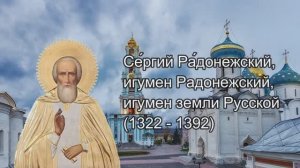 Се́ргий Ра́донежский, игумен Радонежский, игумен земли Русской (1322 - 1392)